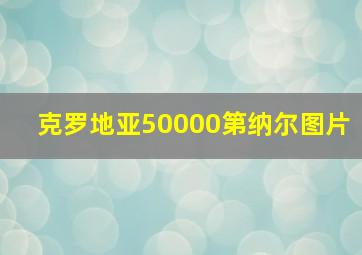 克罗地亚50000第纳尔图片